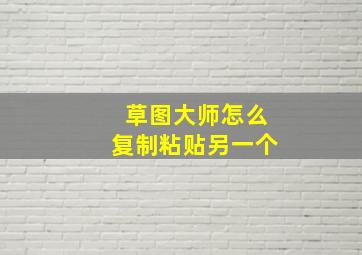 草图大师怎么
复制粘贴另一个